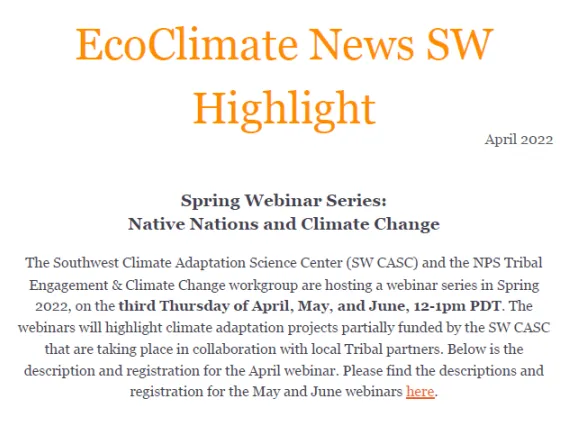 EcoClimate News SW Highlight

April 2022

Spring Webinar Series:
Native Nations and Climate Change

The Southwest Climate Adaptation Science Center (SW CASC) and the NPS Tribal Engagement & Climate Change workgroup are hosting a webinar series in Spring 2022, on the third Thursday of April, May, and June, 12-1pm PDT. The webinars will highlight climate adaptation projects partially funded by the SW CASC that are taking place in collaboration with local Tribal partners. Below is the description and registration for the April webinar. Please find the descriptions and registration for the May and June webinars here.